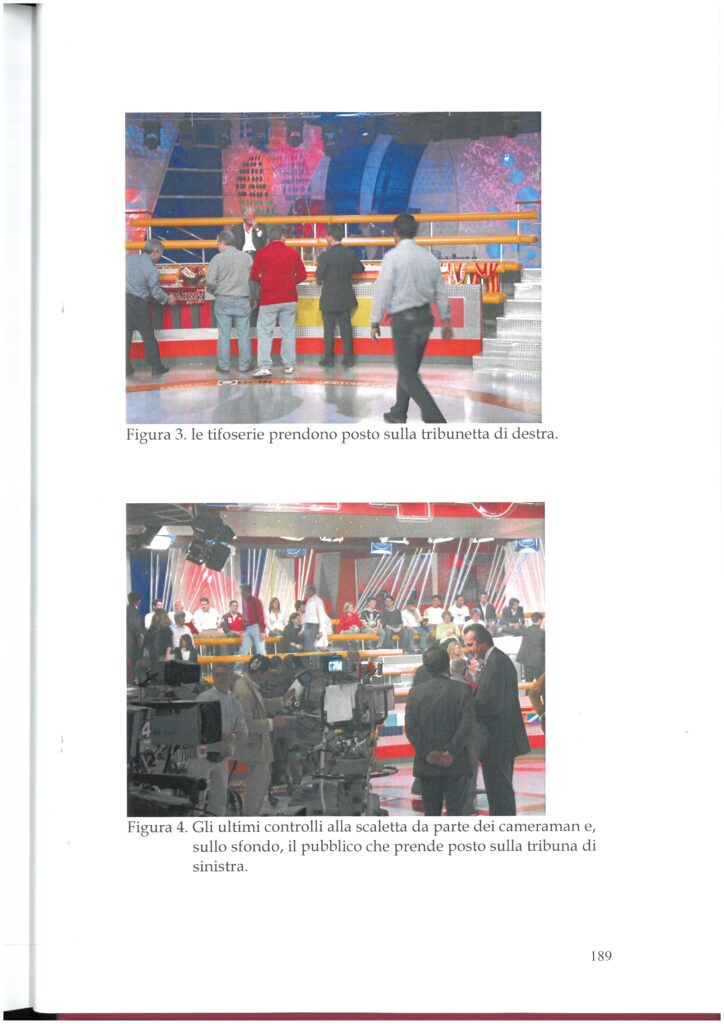 Figura 3. le tifoserie prendono posto sulla tribunetta di destra.

Figura 4. Gli ultimi controlli alla scaletta da parte dei cameraman e, sullo sfondo, il pubblico che prende posto sulla tribuna di sinistra.

189